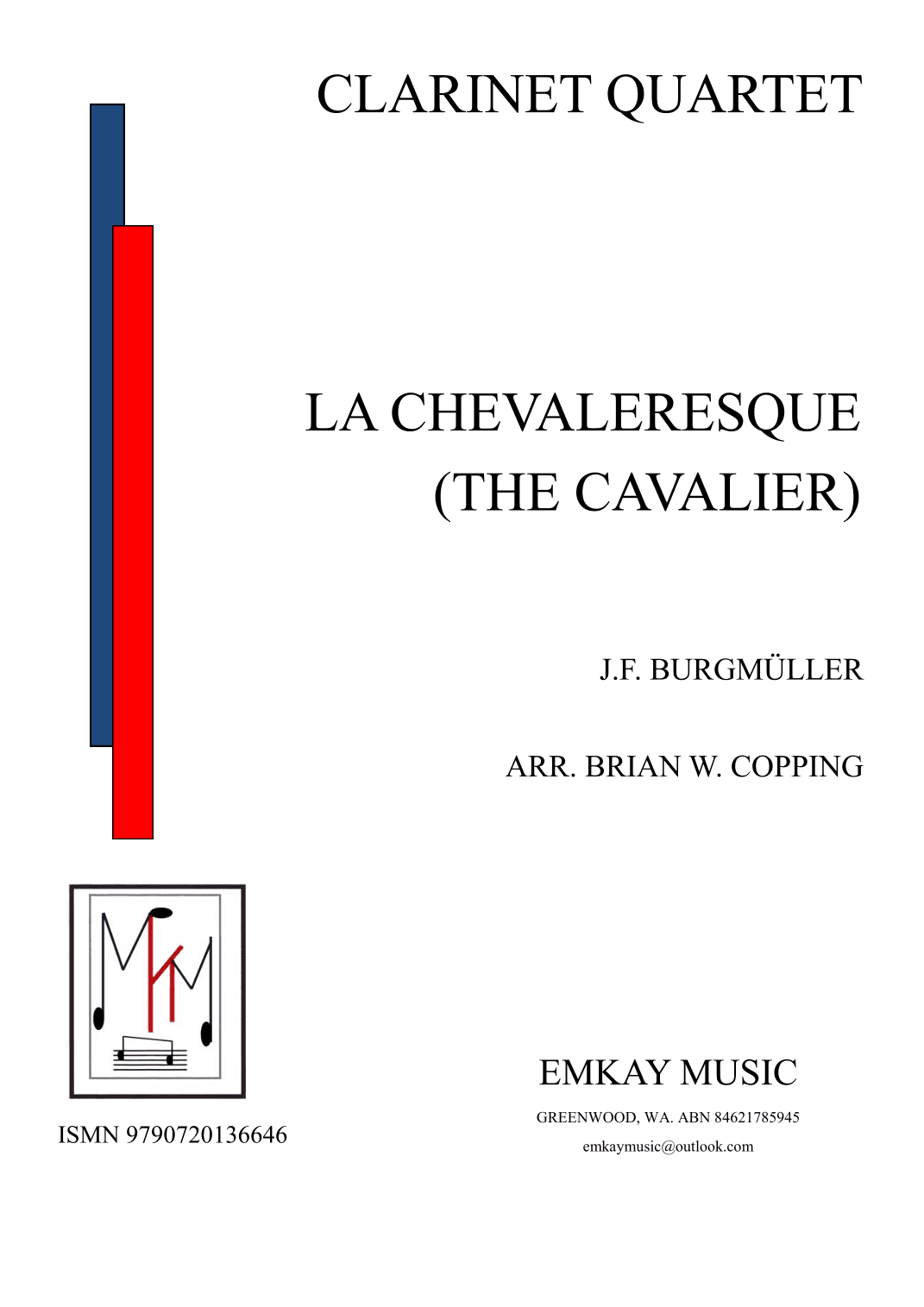 CLARINET QUARTET

LA CHEVALERESQUE
(THE CAVALIER)

J.F. BURGMÜLLER

ARR. BRIAN W. COPPING

ISMN 9790720136646

EMKAY MUSIC

GREENWOOD, WA. ABN 84621785945
emkaymusic@outlook.com